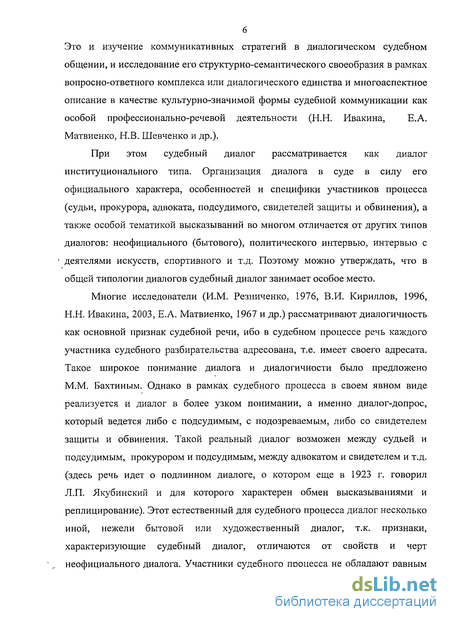 6

Это и изучение коммуникативных стратегий в диалогическом судебном общении, и исследование его структурно-семантического своеобразия в рамках вопросно-ответного комплекса или диалогического единства и многоаспектное описание в качестве культурно-значимой формы судебной коммуникации как особой профессионально-речевой деятельности (Н.Н. Ивакина, Е.А. Матвиенко, Н.В. Шевченко и др.).

При этом судебный диалог рассматривается как диалог институционального типа. Организация диалога в суде в силу его официального характера, особенностей и специфики участников процесса (судьи, прокурора, адвоката, подсудимого, свидетелей защиты и обвинения), а также особой тематикой высказываний во многом отличается от других типов диалогов: неофициального (бытового), политического интервью, интервью с деятелями искусств, спортивного и т.д. Поэтому можно утверждать, что в общей типологии диалогов судебный диалог занимает особое место.

Многие исследователи (И.М. Резниченко, 1976, В.И. Кириллов, 1996, Н.Н. Ивакина, 2003, Е.А. Матвиенко, 1967 и др.) рассматривают диалогичность как основной признак судебной речи, ибо в судебном процессе речь каждого участника судебного разбирательства адресована, т.е. имеет своего адресата. Такое широкое понимание диалога и диалогичности было предложено М.М. Бахтиным. Однако в рамках судебного процесса в своем явном виде реализуется и диалог в более узком понимании, а именно диалог-допрос, который ведется либо с подсудимым, с подозреваемым, либо со свидетелем защиты и обвинения. Такой реальный диалог возможен между судьей и подсудимым, прокурором и подсудимым, между адвокатом и свидетелем и т.д. (здесь речь идет о подлинном диалоге, о котором еще в 1923 г. говорил Л.П. Якубинский и для которого характерен обмен высказываниями и реплицирование). Этот естественный для судебного процесса диалог несколько иной, нежели бытовой или художественный диалог, т.к. признаки, характеризующие судебный диалог, отличаются от свойств и черт неофициального диалога. Участники судебного процесса не обладают равным

dsLib.net
библиотека диссертаций